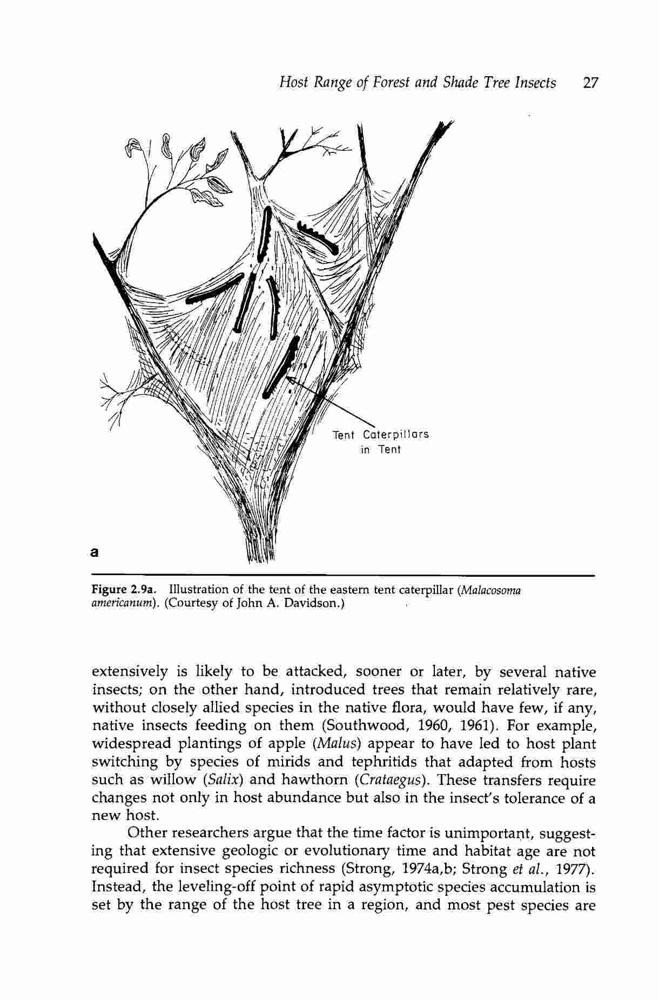 Host Range of Forest and Shade Tree Insects 27

Tent Caterpillars in Tent

a

Figure 2.9a. Illustration of the tent of the eastern tent caterpillar (Malacosoma americanum). (Courtesy of John A. Davidson.)

extensively is likely to be attacked, sooner or later, by several native insects; on the other hand, introduced trees that remain relatively rare, without closely allied species in the native flora, would have few, if any, native insects feeding on them (Southwood, 1960, 1961). For example, widespread plantings of apple (Malus) appear to have led to host plant switching by species of mirids and tephritids that adapted from hosts such as willow (Salix) and hawthorn (Crataegus). These transfers require changes not only in host abundance but also in the insect's tolerance of a new host.

Other researchers argue that the time factor is unimportant, suggesting that extensive geologic or evolutionary time and habitat age are not required for insect species richness (Strong, 1974a,b; Strong et al., 1977). Instead, the leveling-off point of rapid asymptotic species accumulation is set by the range of the host tree in a region, and most pest species are